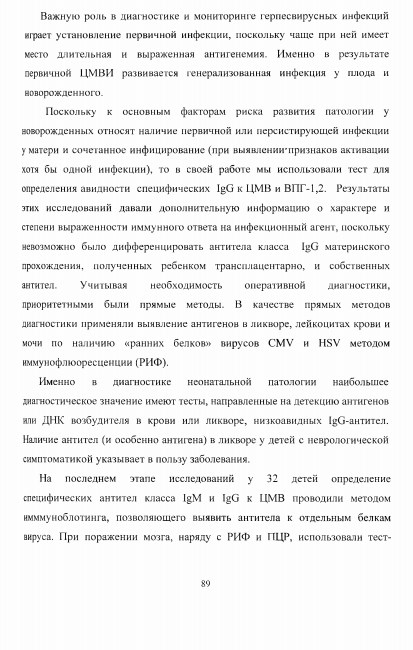 Важную роль в диагностике и мониторинге герпесвирусных инфекций играет установление первичной инфекции, поскольку чаще при ней имеет место длительная и выраженная антигенемия. Именно в результате первичной ЦМВИ развивается генерализованная инфекция у плода и новорожденного.

Поскольку к основным факторам риска развития патологии у новорожденных относят наличие первичной или персистирующей инфекции у матери и сочетанное инфицирование (при выявлении признаков активации хотя бы одной инфекции), то в своей работе мы использовали тест для определения авидности специфических IgG к ЦМВ и ВПГ-1,2. Результаты этих исследований давали дополнительную информацию о характере и степени выраженности иммунного ответа на инфекционный агент, поскольку невозможно было дифференцировать антитела класса IgG материнского прохождения, полученных ребенком трансплацентарно, и собственных антител. Учитывая необходимость оперативной диагностики, приоритетными были прямые методы. В качестве прямых методов диагностики применяли выявление антигенов в ликворе, лейкоцитах крови и мочи по наличию «ранних белков» вирусов CMV и HSV методом иммунофлюоресценции (РИФ).

Именно в диагностике неонатальной патологии наибольшее диагностическое значение имеют тесты, направленные на детекцию антигенов или ДНК возбудителя в крови или ликворе, низкоавидных IgG-антител. Наличие антител (и особенно антигена) в ликворе у детей с неврологической симптоматикой указывает в пользу заболевания.

На последнем этапе исследований у 32 детей определение специфических антител класса IgM и IgG к ЦМВ проводили методом имммуноблотинга, позволяющего выявить антитела к отдельным белкам вируса. При поражении мозга, наряду с РИФ и ПЦР, использовали тест-

89